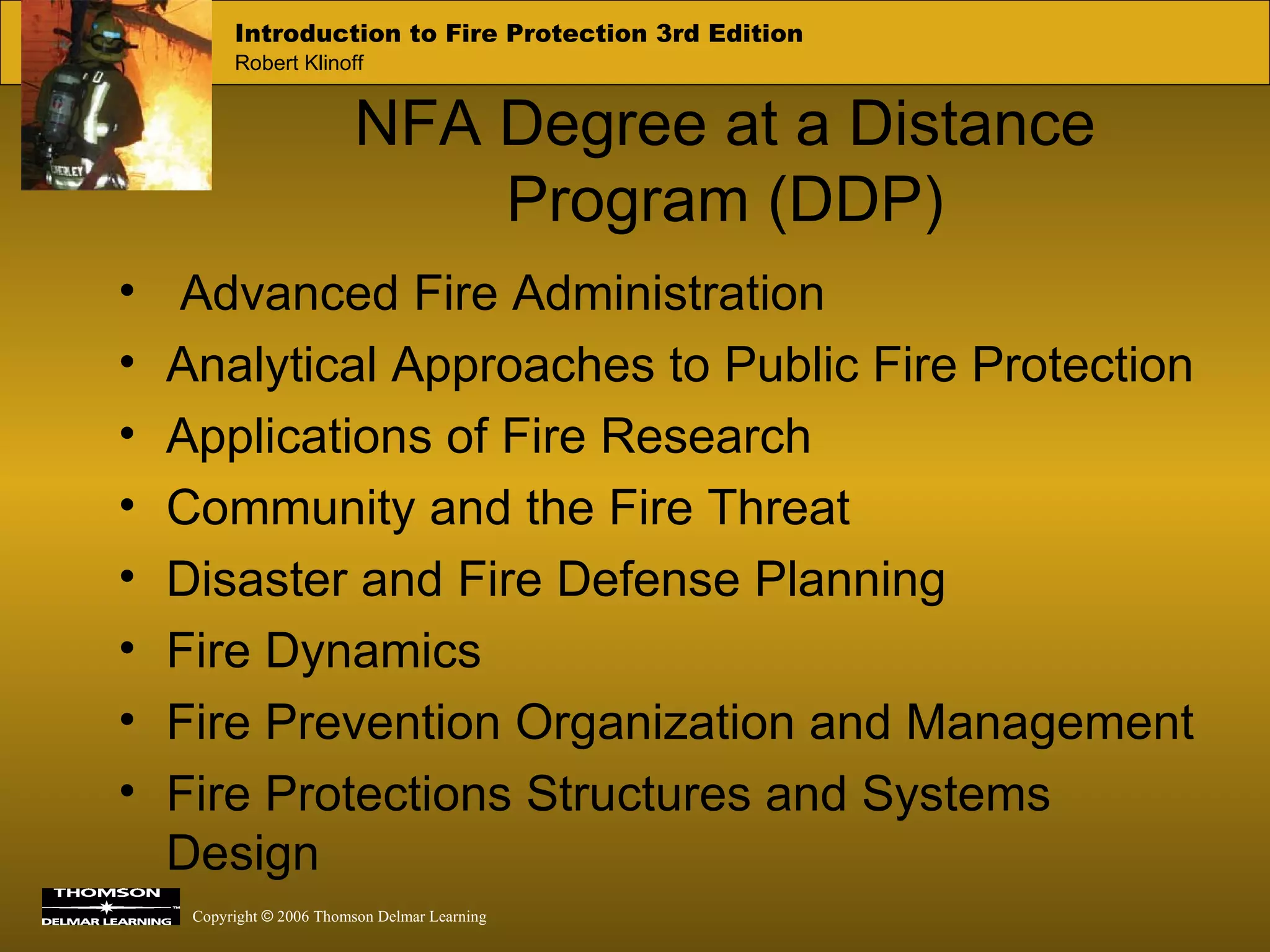 Introduction to Fire Protection 3rd Edition
Robert Klinoff

NFA Degree at a Distance Program (DDP)

• Advanced Fire Administration
• Analytical Approaches to Public Fire Protection
• Applications of Fire Research
• Community and the Fire Threat
• Disaster and Fire Defense Planning
• Fire Dynamics
• Fire Prevention Organization and Management
• Fire Protections Structures and Systems Design

THOMSON
DELMAR LEARNING

Copyright © 2006 Thomson Delmar Learning